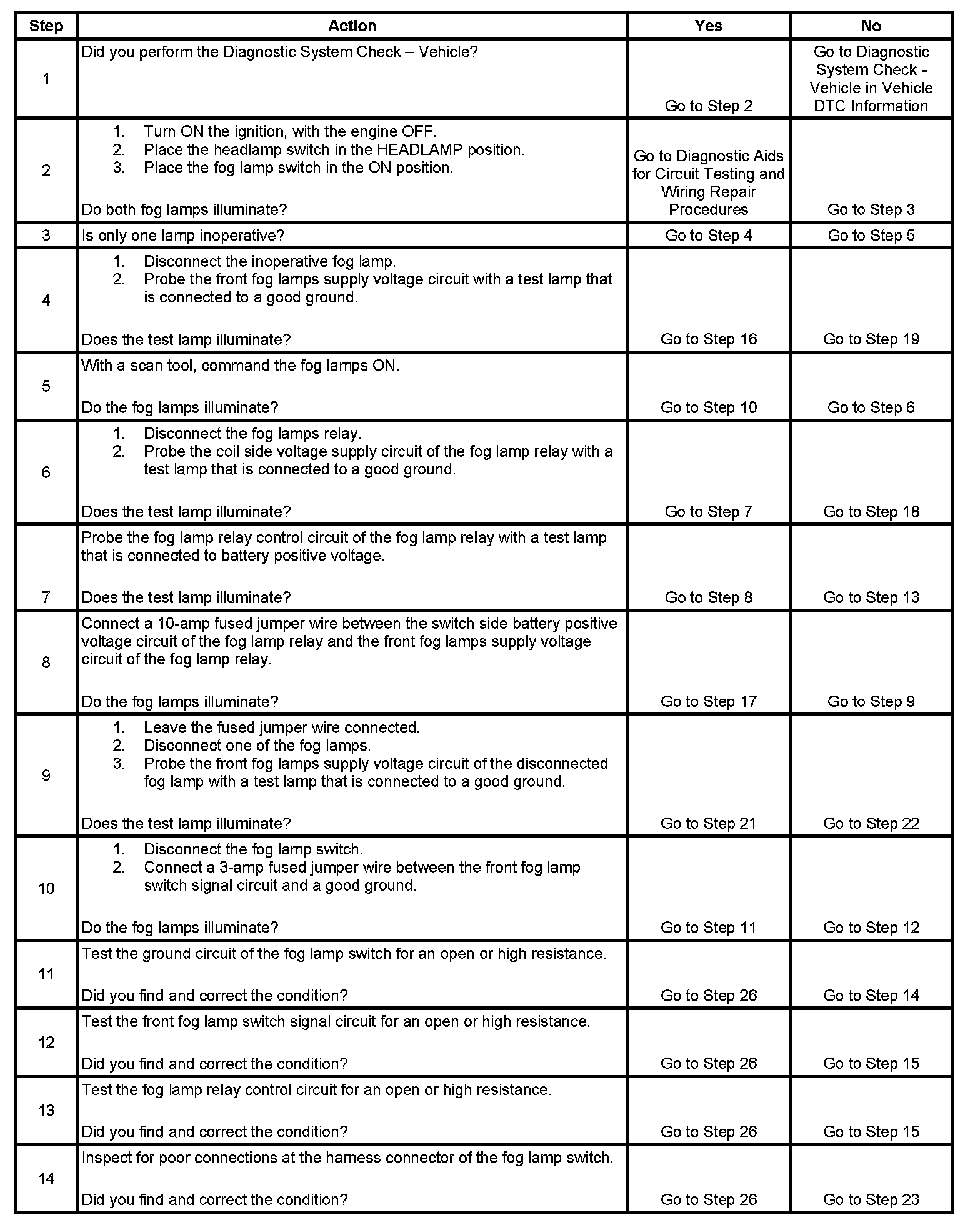 | Step | Action | Yes | No |
|---|---|---|---|
| 1 | Did you perform the Diagnostic System Check – Vehicle? | Go to Step 2 | Go to Diagnostic System Check - Vehicle in Vehicle DTC Information |
| 2 | 1. Turn ON the ignition, with the engine OFF. 2. Place the headlamp switch in the HEADLAMP position. 3. Place the fog lamp switch in the ON position. Do both fog lamps illuminate? | Go to Diagnostic Aids for Circuit Testing and Wiring Repair Procedures | Go to Step 3 |
| 3 | Is only one lamp inoperative? | Go to Step 4 | Go to Step 5 |
| 4 | 1. Disconnect the inoperative fog lamp. 2. Probe the front fog lamps supply voltage circuit with a test lamp that is connected to a good ground. Does the test lamp illuminate? | Go to Step 16 | Go to Step 19 |
| 5 | With a scan tool, command the fog lamps ON. Do the fog lamps illuminate? | Go to Step 10 | Go to Step 6 |
| 6 | 1. Disconnect the fog lamps relay. 2. Probe the coil side voltage supply circuit of the fog lamp relay with a test lamp that is connected to a good ground. Does the test lamp illuminate? | Go to Step 7 | Go to Step 18 |
| 7 | Probe the fog lamp relay control circuit of the fog lamp relay with a test lamp that is connected to battery positive voltage. Does the test lamp illuminate? | Go to Step 8 | Go to Step 13 |
| 8 | Connect a 10-amp fused jumper wire between the switch side battery positive voltage circuit of the fog lamp relay and the front fog lamps supply voltage circuit of the fog lamp relay. Do the fog lamps illuminate? | Go to Step 17 | Go to Step 9 |
| 9 | 1. Leave the fused jumper wire connected. 2. Disconnect one of the fog lamps. 3. Probe the front fog lamps supply voltage circuit of the disconnected fog lamp with a test lamp that is connected to a good ground. Does the test lamp illuminate? | Go to Step 21 | Go to Step 22 |
| 10 | 1. Disconnect the fog lamp switch. 2. Connect a 3-amp fused jumper wire between the front fog lamp switch signal circuit and a good ground. Do the fog lamps illuminate? | Go to Step 11 | Go to Step 12 |
| 11 | Test the ground circuit of the fog lamp switch for an open or high resistance. Did you find and correct the condition? | Go to Step 26 | Go to Step 14 |
| 12 | Test the front fog lamp switch signal circuit for an open or high resistance. Did you find and correct the condition? | Go to Step 26 | Go to Step 15 |
| 13 | Test the fog lamp relay control circuit for an open or high resistance. Did you find and correct the condition? | Go to Step 26 | Go to Step 15 |
| 14 | Inspect for poor connections at the harness connector of the fog lamp switch. Did you find and correct the condition? | Go to Step 26 | Go to Step 23 |